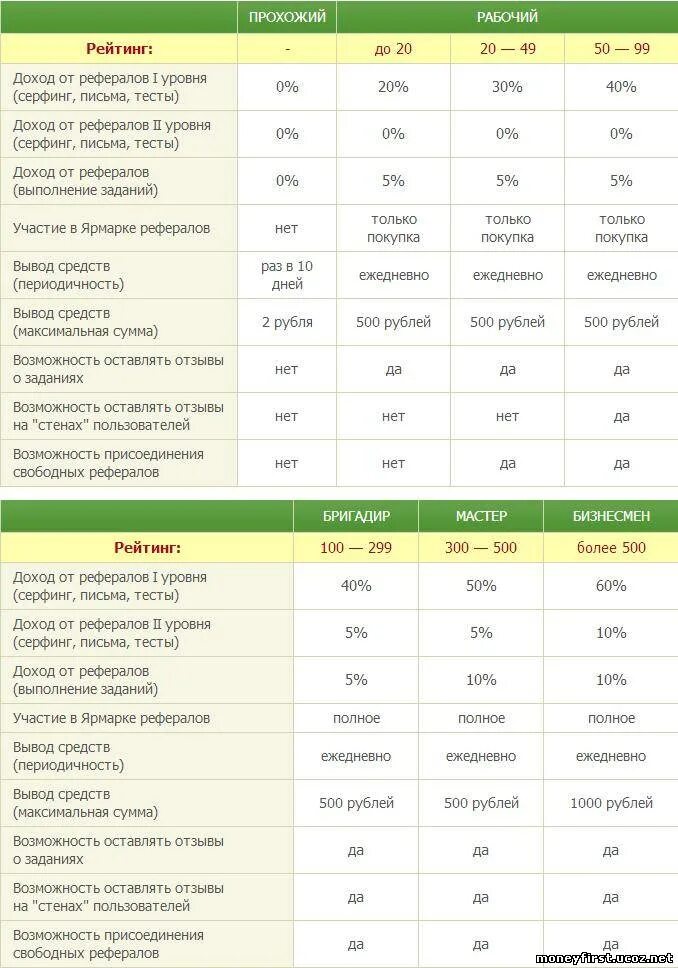 | | ПРОХОЖИЙ | РАБОЧИЙ | | |
|---|---|---|---|---|
| Рейтинг: | - | до 20 | 20 — 49 | 50 — 99 |
| Доход от рефералов I уровня (серфинг, письма, тесты) | 0% | 20% | 30% | 40% |
| Доход от рефералов II уровня (серфинг, письма, тесты) | 0% | 0% | 0% | 0% |
| Доход от рефералов (выполнение заданий) | 0% | 5% | 5% | 5% |
| Участие в Ярмарке рефералов | нет | только покупка | только покупка | только покупка |
| Вывод средств (периодичность) | раз в 10 дней | ежедневно | ежедневно | ежедневно |
| Вывод средств (максимальная сумма) | 2 рубля | 500 рублей | 500 рублей | 500 рублей |
| Возможность оставлять отзывы о заданиях | нет | да | да | да |
| Возможность оставлять отзывы на "стенах" пользователей | нет | нет | нет | да |
| Возможность присоединения свободных рефералов | нет | нет | да | да |

| | БРИГАДИР | МАСТЕР | БИЗНЕСМЕН |
|---|---|---|---|
| Рейтинг: | 100 — 299 | 300 — 500 | более 500 |
| Доход от рефералов I уровня (серфинг, письма, тесты) | 40% | 50% | 60% |
| Доход от рефералов II уровня (серфинг, письма, тесты) | 5% | 5% | 10% |
| Доход от рефералов (выполнение заданий) | 5% | 10% | 10% |
| Участие в Ярмарке рефералов | полное | полное | полное |
| Вывод средств (периодичность) | ежедневно | ежедневно | ежедневно |
| Вывод средств (максимальная сумма) | 500 рублей | 500 рублей | 1000 рублей |
| Возможность оставлять отзывы о заданиях | да | да | да |
| Возможность оставлять отзывы на "стенах" пользователей | да | да | да |
| Возможность присоединения свободных рефералов | да | да | да |

moneyfirst.ucoz.net